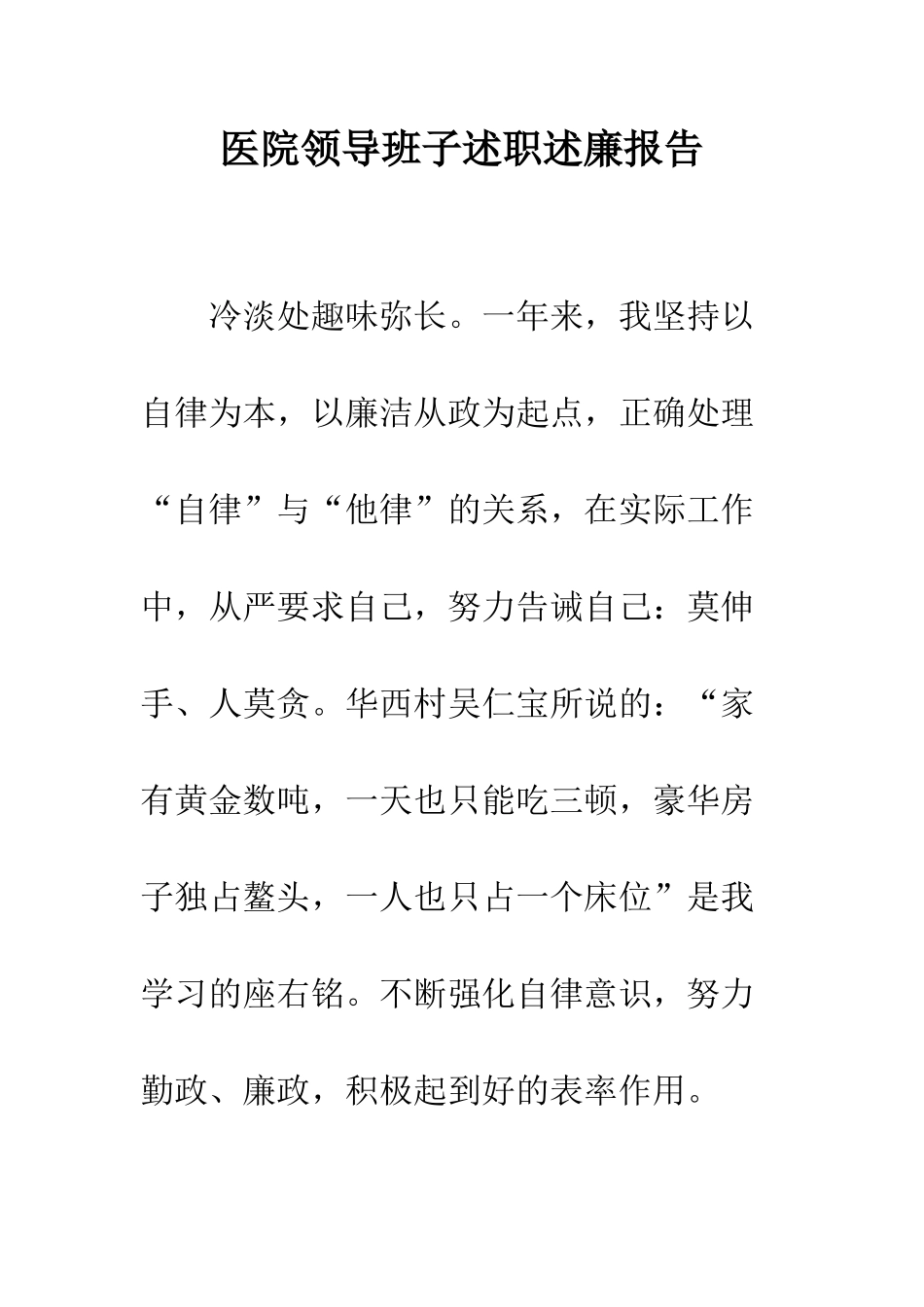 医院领导班子述职述廉报告

冷淡处趣味弥长。一年来，我坚持以自律为本，以廉洁从政为起点，正确处理“自律”与“他律”的关系，在实际工作中，从严要求自己，努力告诫自己：莫伸手、人莫贪。华西村吴仁宝所说的：“家有黄金数吨，一天也只能吃三顿，豪华房子独占鳌头，一人也只占一个床位”是我学习的座右铭。不断强化自律意识，努力勤政、廉政，积极起到好的表率作用。